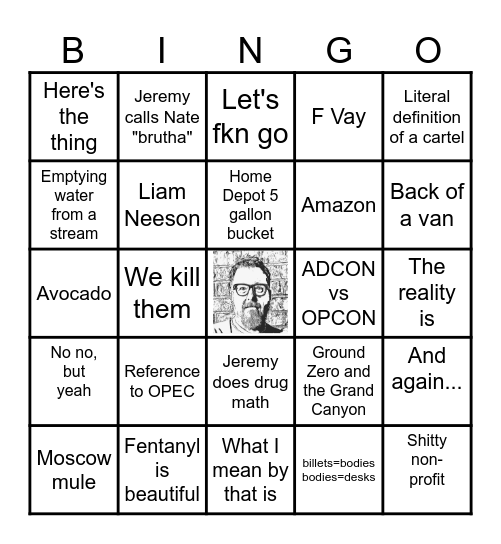 | B | I | N | G | O |
|---|---|---|---|---|
| Here's the thing | Jeremy calls Nate "brutha" | Let's fkn go | F Vay | Literal definition of a cartel |
| Emptying water from a stream | Liam Neeson | Home Depot 5 gallon bucket | Amazon | Back of a van |
| Avocado | We kill them | | ADCON vs OPCON | The reality is |
| No no, but yeah | Reference to OPEC | Jeremy does drug math | Ground Zero and the Grand Canyon | And again... |
| Moscow mule | Fentanyl is beautiful | What I mean by that is | billets=bodies bodies=desks | Shitty non-profit |